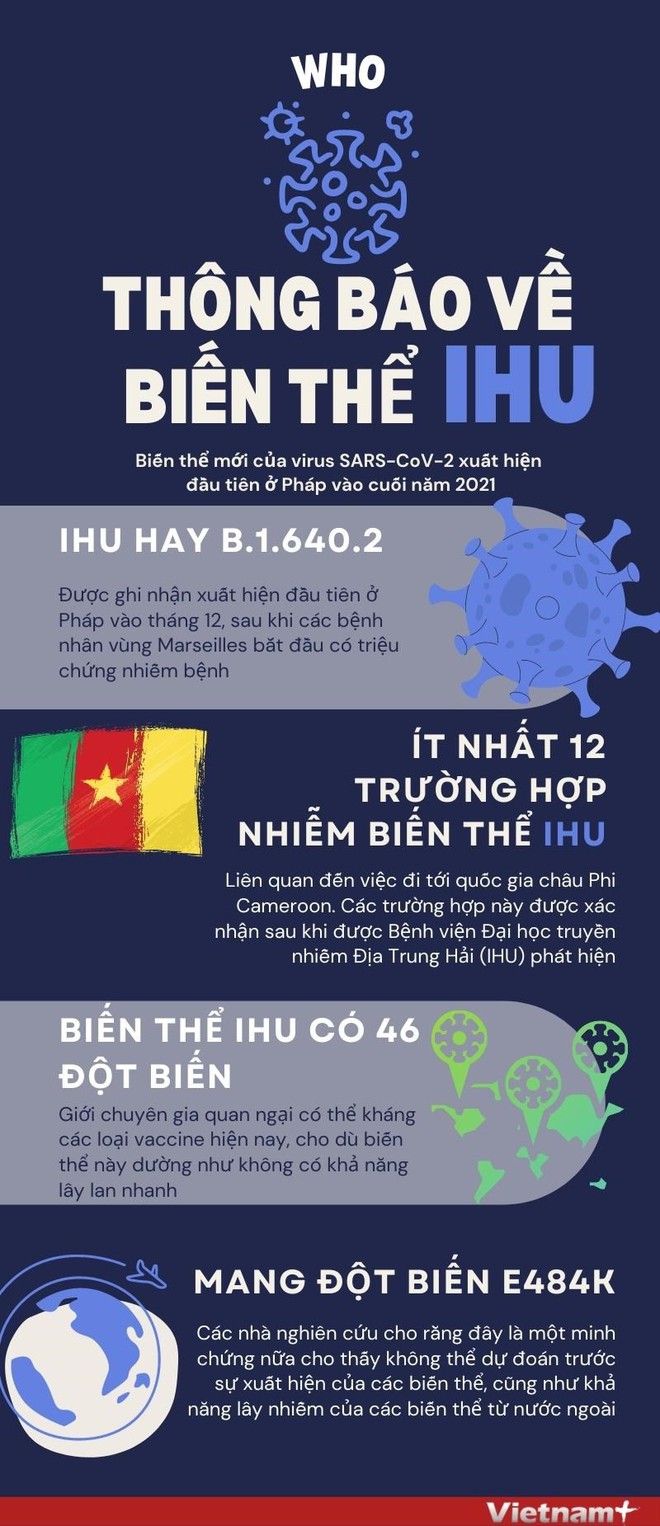 WHO

THÔNG BÁO VỀ BIẾN THỂ IHU

Biến thể mới của virus SARS-CoV-2 xuất hiện đầu tiên ở Pháp vào cuối năm 2021

IHU HAY B.1.640.2

Được ghi nhận xuất hiện đầu tiên ở Pháp vào tháng 12, sau khi các bệnh nhân vùng Marseilles bắt đầu có triệu chứng nhiễm bệnh

ÍT NHẤT 12 TRƯỜNG HỢP NHIỄM BIẾN THỂ IHU

Liên quan đến việc đi tới quốc gia châu Phi Cameroon. Các trường hợp này được xác nhận sau khi được Bệnh viện Đại học truyền nhiễm Địa Trung Hải (IHU) phát hiện

BIẾN THỂ IHU CÓ 46 ĐỘT BIẾN

Giới chuyên gia quan ngại có thể kháng các loại vaccine hiện nay, cho dù biến thể này dường như không có khả năng lây lan nhanh

MANG ĐỘT BIẾN E484K

Các nhà nghiên cứu cho rằng đây là một minh chứng nữa cho thấy không thể dự đoán trước sự xuất hiện của các biến thể, cũng như khả năng lây nhiễm của các biến thể từ nước ngoài

Vietnam+